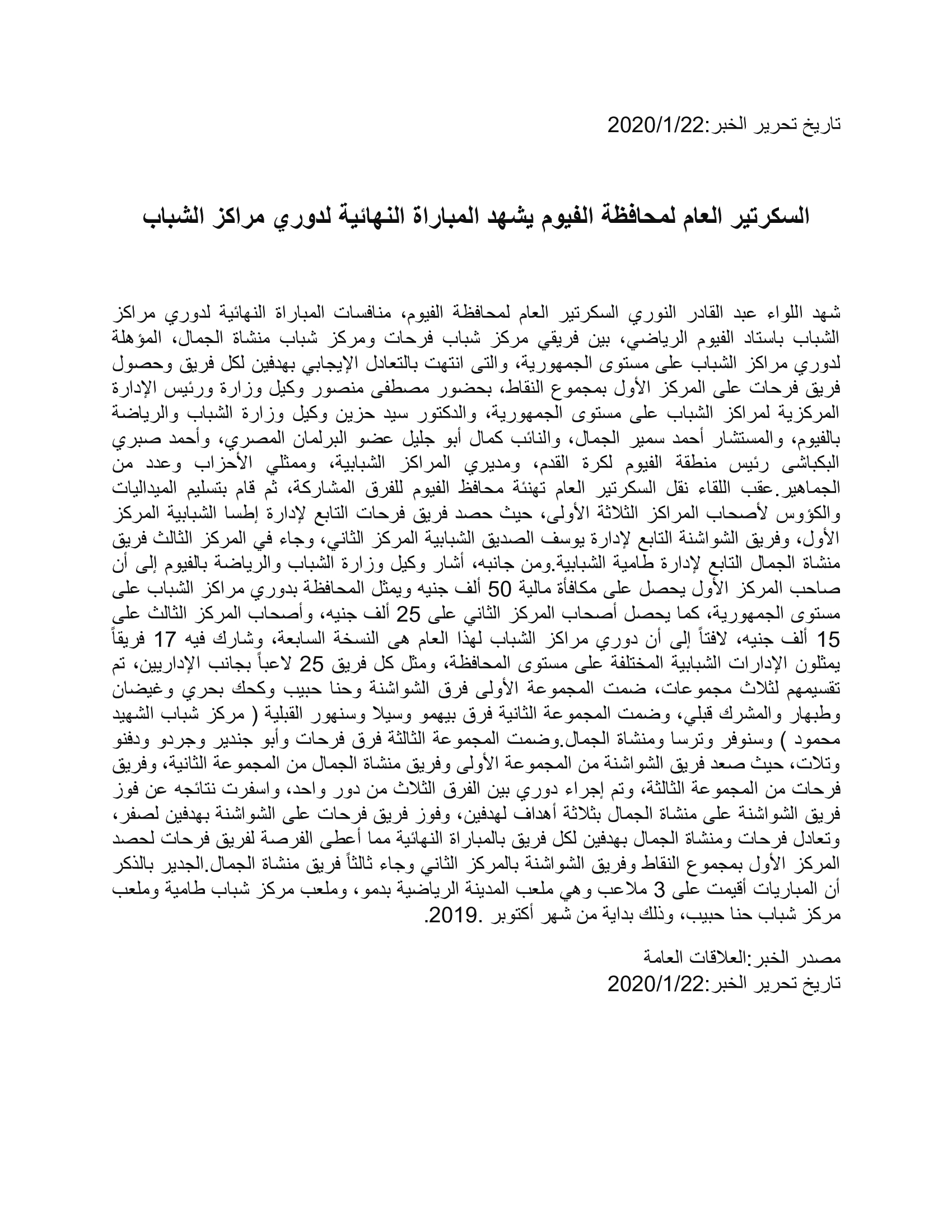 تاريخ تحرير الخبر:2020/1/22

السكرتير العام لمحافظة الفيوم يشهد المباراة النهائية لدوري مراكز الشباب

شهد اللواء عبد القادر النوري السكرتير العام لمحافظة الفيوم، منافسات المباراة النهائية لدوري مراكز الشباب باستاد الفيوم الرياضي، بين فريقي مركز شباب فرحات ومركز شباب منشاة الجمال، المؤهلة لدوري مراكز الشباب على مستوى الجمهورية، والتى انتهت بالتعادل الإيجابي بهدفين لكل فريق وحصول فريق فرحات على المركز الأول بمجموع النقاط، بحضور مصطفى منصور وكيل وزارة ورئيس الإدارة المركزية لمراكز الشباب على مستوى الجمهورية، والدكتور سيد حزين وكيل وزارة الشباب والرياضة بالفيوم، والمستشار أحمد سمير الجمال، والنائب كمال أبو جليل عضو البرلمان المصري، وأحمد صبري البكباشى رئيس منطقة الفيوم لكرة القدم، ومديري المراكز الشبابية، وممثلي الأحزاب وعدد من الجماهير.عقب اللقاء نقل السكرتير العام تهنئة محافظ الفيوم للفرق المشاركة، ثم قام بتسليم الميداليات والكؤوس لأصحاب المراكز الثلاثة الأولى، حيث حصد فريق فرحات التابع لإدارة إطسا الشبابية المركز الأول، وفريق الشواشنة التابع لإدارة يوسف الصديق الشبابية المركز الثاني، وجاء في المركز الثالث فريق منشاة الجمال التابع لإدارة طامية الشبابية.ومن جانبه، أشار وكيل وزارة الشباب والرياضة بالفيوم إلى أن صاحب المركز الأول يحصل على مكافأة مالية 50 ألف جنيه ويمثل المحافظة بدوري مراكز الشباب على مستوى الجمهورية، كما يحصل أصحاب المركز الثاني على 25 ألف جنيه، وأصحاب المركز الثالث على 15 ألف جنيه، لافتاً إلى أن دوري مراكز الشباب لهذا العام هى النسخة السابعة، وشارك فيه 17 فريقاً يمثلون الإدارات الشبابية المختلفة على مستوى المحافظة، ومثل كل فريق 25 لاعباً بجانب الإداريين، تم تقسيمهم لثلاث مجموعات، ضمت المجموعة الأولى فرق الشواشنة وحنا حبيب وكحك بحري وغيضان وطبهار والمشرك قبلي، وضمت المجموعة الثانية فرق بيهمو وسيلا وسنهور القبلية ( مركز شباب الشهيد محمود ) وسنوفر وترسا ومنشاة الجمال.وضمت المجموعة الثالثة فرق فرحات وأبو جندير وجردو ودفنو وتلات، حيث صعد فريق الشواشنة من المجموعة الأولى وفريق منشاة الجمال من المجموعة الثانية، وفريق فرحات من المجموعة الثالثة، وتم إجراء دوري بين الفرق الثلاث من دور واحد، واسفرت نتائجه عن فوز فريق الشواشنة على منشاة الجمال بثلاثة أهداف لهدفين، وفوز فريق فرحات على الشواشنة بهدفين لصفر، وتعادل فرحات ومنشاة الجمال بهدفين لكل فريق بالمباراة النهائية مما أعطى الفرصة لفريق فرحات لحصد المركز الأول بمجموع النقاط وفريق الشواشنة بالمركز الثاني وجاء ثالثاً فريق منشاة الجمال.الجدير بالذكر أن المباريات أقيمت على 3 ملاعب وهي ملعب المدينة الرياضية بدمو، وملعب مركز شباب طامية وملعب مركز شباب حنا حبيب، وذلك بداية من شهر أكتوبر .2019.

مصدر الخبر:العلاقات العامة
تاريخ تحرير الخبر:2020/1/22